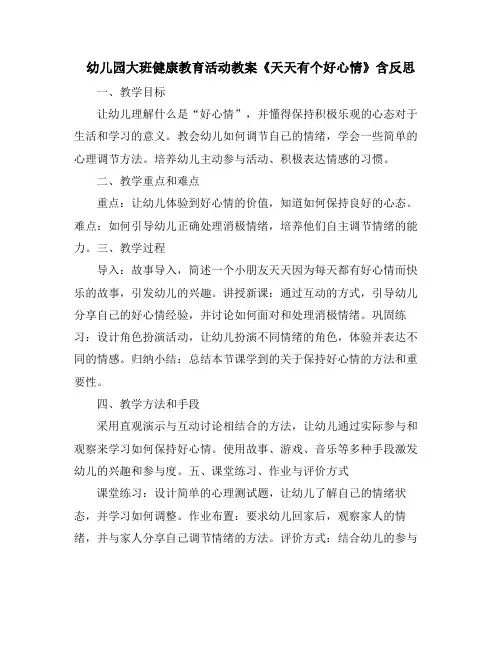 幼儿园大班健康教育活动教案《天天有个好心情》含反思

一、教学目标

让幼儿理解什么是“好心情”，并懂得保持积极乐观的心态对于生活和学习的意义。教会幼儿如何调节自己的情绪，学会一些简单的心理调节方法。培养幼儿主动参与活动、积极表达情感的习惯。

二、教学重点和难点

重点：让幼儿体验到好心情的价值，知道如何保持良好的心态。难点：如何引导幼儿正确处理消极情绪，培养他们自主调节情绪的能力。三、教学过程

导入：故事导入，简述一个小朋友天天因为每天都有好心情而快乐的故事，引发幼儿的兴趣。讲授新课：通过互动的方式，引导幼儿分享自己的好心情经验，并讨论如何面对和处理消极情绪。巩固练习：设计角色扮演活动，让幼儿扮演不同情绪的角色，体验并表达不同的情感。归纳小结：总结本节课学到的关于保持好心情的方法和重要性。

四、教学方法和手段

采用直观演示与互动讨论相结合的方法，让幼儿通过实际参与和观察来学习如何保持好心情。使用故事、游戏、音乐等多种手段激发幼儿的兴趣和参与度。五、课堂练习、作业与评价方式

课堂练习：设计简单的心理测试题，让幼儿了解自己的情绪状态，并学习如何调整。作业布置：要求幼儿回家后，观察家人的情绪，并与家人分享自己调节情绪的方法。评价方式：结合幼儿的参与